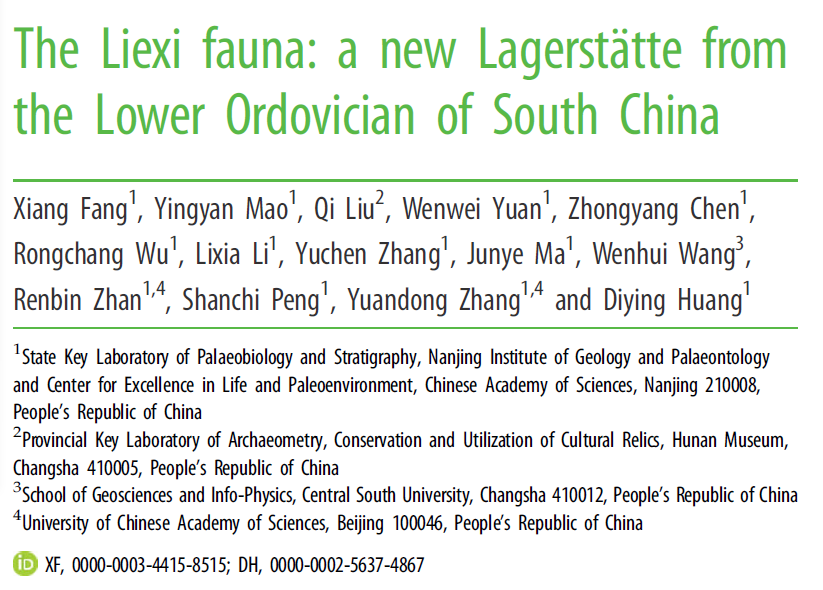 The Liexi fauna: a new Lagerstätte from the Lower Ordovician of South China

Xiang Fang$^1$, Yingyan Mao$^1$, Qi Liu$^2$, Wenwei Yuan$^1$, Zhongyang Chen$^1$, Rongchang Wu$^1$, Lixia Li$^1$, Yuchen Zhang$^1$, Junye Ma$^1$, Wenhui Wang$^3$, Renbin Zhan$^{1,4}$, Shanchi Peng$^1$, Yuandong Zhang$^{1,4}$ and Diying Huang$^1$

$^1$State Key Laboratory of Palaeobiology and Stratigraphy, Nanjing Institute of Geology and Palaeontology and Center for Excellence in Life and Paleoenvironment, Chinese Academy of Sciences, Nanjing 210008, People's Republic of China
$^2$Provincial Key Laboratory of Archaeometry, Conservation and Utilization of Cultural Relics, Hunan Museum, Changsha 410005, People's Republic of China
$^3$School of Geosciences and Info-Physics, Central South University, Changsha 410012, People's Republic of China
$^4$University of Chinese Academy of Sciences, Beijing 100046, People's Republic of China

iD XF, 0000-0003-4415-8515; DH, 0000-0002-5637-4867